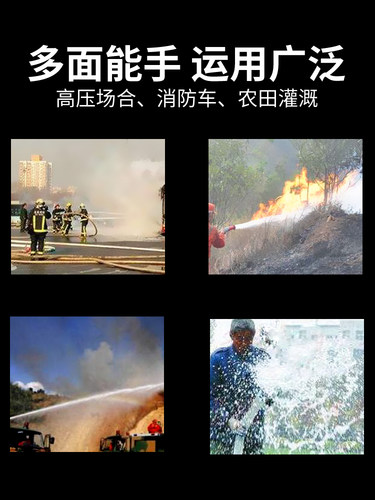 多面能手 运用广泛

高压场合、消防车、农田灌溉